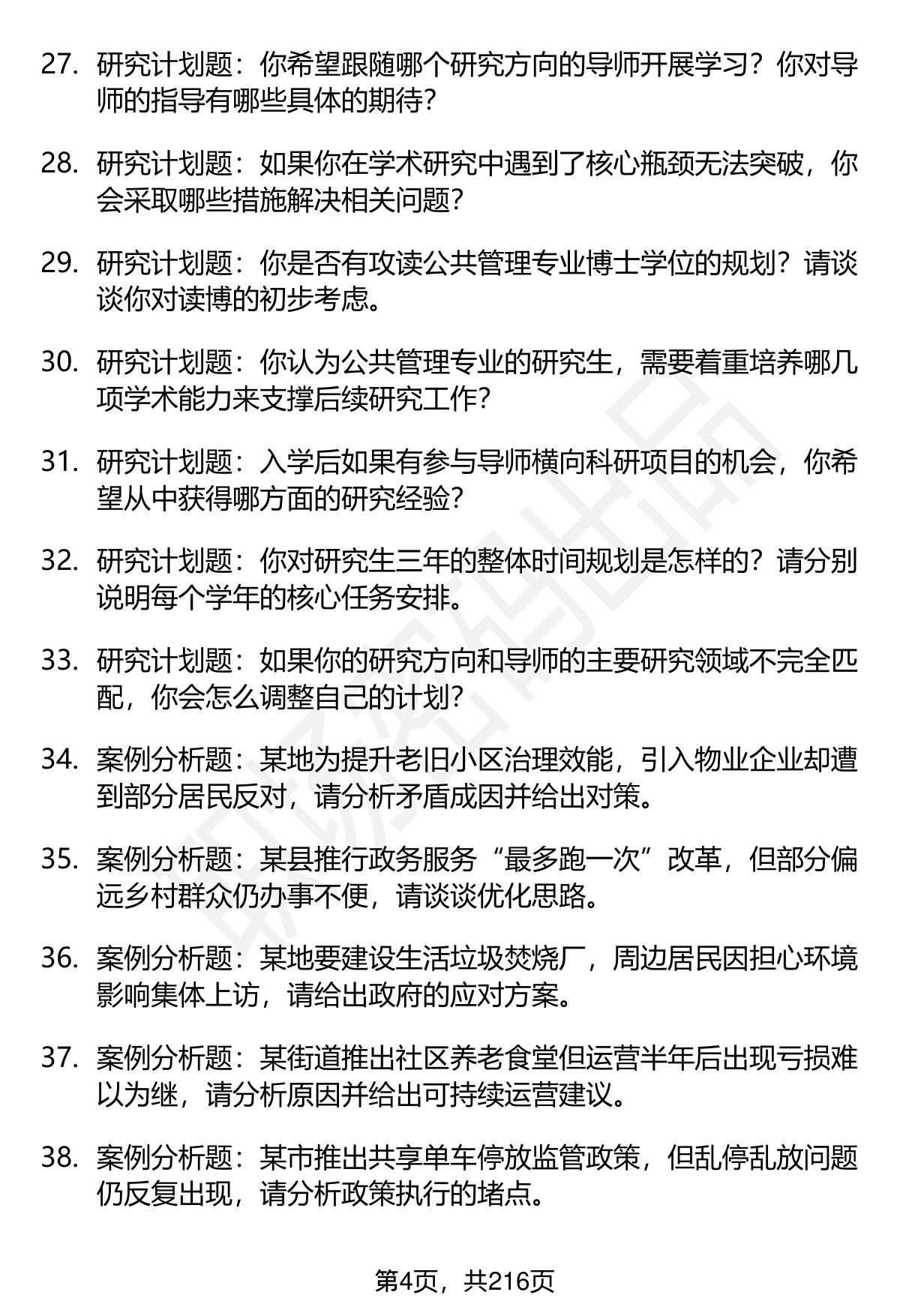 27. 研究计划题：你希望跟随哪个研究方向的导师开展学习？你对导师的指导有哪些具体的期待？

28. 研究计划题：如果你在学术研究中遇到了核心瓶颈无法突破，你会采取哪些措施解决相关问题？

29. 研究计划题：你是否有攻读公共管理专业博士学位的规划？请谈谈你对读博的初步考虑。

30. 研究计划题：你认为公共管理专业的研究生，需要着重培养哪几项学术能力来支撑后续研究工作？

31. 研究计划题：入学后如果有参与导师横向科研项目的机会，你希望从中获得哪方面的研究经验？

32. 研究计划题：你对研究生三年的整体时间规划是怎样的？请分别说明每个学年的核心任务安排。

33. 研究计划题：如果你的研究方向和导师的主要研究领域不完全匹配，你会怎么调整自己的计划？

34. 案例分析题：某地为提升老旧小区治理效能，引入物业企业却遭到部分居民反对，请分析矛盾成因并给出对策。

35. 案例分析题：某县推行政务服务“最多跑一次”改革，但部分偏远乡村群众仍办事不便，请谈谈优化思路。

36. 案例分析题：某地要建设生活垃圾焚烧厂，周边居民因担心环境影响集体上访，请给出政府的应对方案。

37. 案例分析题：某街道推出社区养老食堂但运营半年后出现亏损难以为继，请分析原因并给出可持续运营建议。

38. 案例分析题：某市推出共享单车停放监管政策，但乱停乱放问题仍反复出现，请分析政策执行的堵点。

第4页，共216页